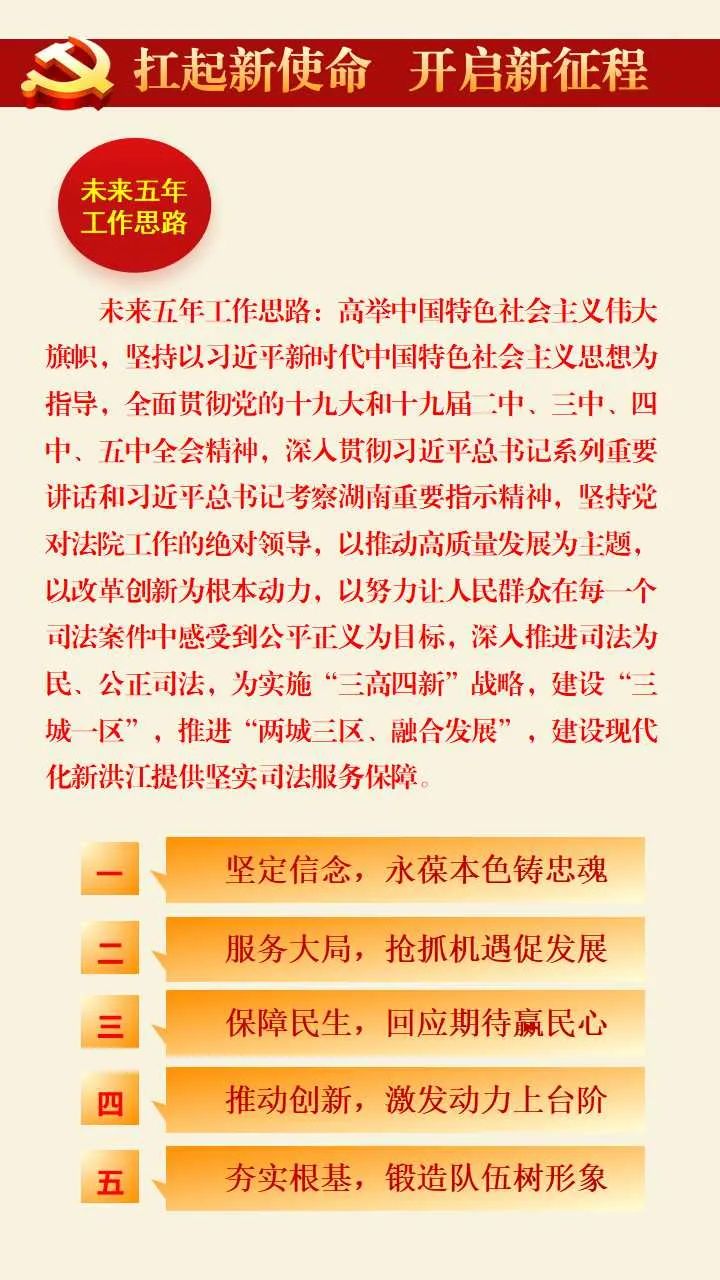 扛起新使命 开启新征程

未来五年
工作思路

未来五年工作思路：高举中国特色社会主义伟大旗帜，坚持以习近平新时代中国特色社会主义思想为指导，全面贯彻党的十九大和十九届二中、三中、四中、五中全会精神，深入贯彻习近平总书记系列重要讲话和习近平总书记考察湖南重要指示精神，坚持党对法院工作的绝对领导，以推动高质量发展为主题，以改革创新为根本动力，以努力让人民群众在每一个司法案件中感受到公平正义为目标，深入推进司法为民、公正司法，为实施“三高四新”战略，建设“三城一区”，推进“两城三区、融合发展”，建设现代化新洪江提供坚实司法服务保障。

一 坚定信念，永葆本色铸忠魂

二 服务大局，抢抓机遇促发展

三 保障民生，回应期待赢民心

四 推动创新，激发动力上台阶

五 夯实根基，锻造队伍树形象